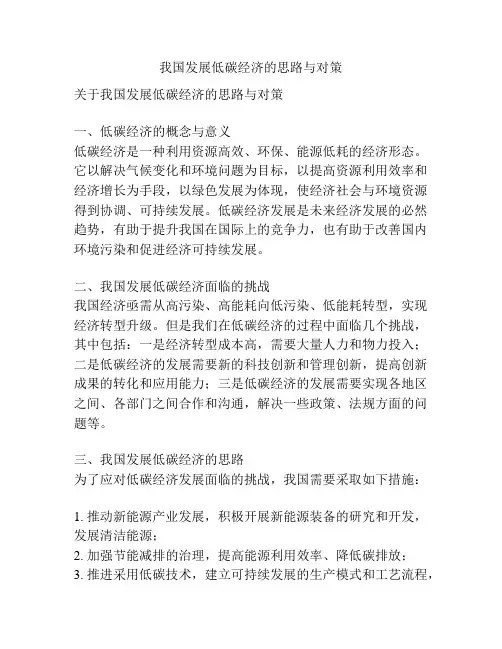 我国发展低碳经济的思路与对策

关于我国发展低碳经济的思路与对策

一、低碳经济的概念与意义
低碳经济是一种利用资源高效、环保、能源低耗的经济形态。它以解决气候变化和环境问题为目标，以提高资源利用效率和经济增长为手段，以绿色发展为体现，使经济社会与环境资源得到协调、可持续发展。低碳经济发展是未来经济发展的必然趋势，有助于提升我国在国际上的竞争力，也有助于改善国内环境污染和促进经济可持续发展。

二、我国发展低碳经济面临的挑战
我国经济亟需从高污染、高能耗向低污染、低能耗转型，实现经济转型升级。但是我们在低碳经济的过程中面临几个挑战，其中包括：一是经济转型成本高，需要大量人力和物力投入；二是低碳经济的发展需要新的科技创新和管理创新，提高创新成果的转化和应用能力；三是低碳经济的发展需要实现各地区之间、各部门之间合作和沟通，解决一些政策、法规方面的问题等。

三、我国发展低碳经济的思路
为了应对低碳经济发展面临的挑战，我国需要采取如下措施：

1. 推动新能源产业发展，积极开展新能源装备的研究和开发，发展清洁能源；
2. 加强节能减排的治理，提高能源利用效率、降低碳排放；
3. 推进采用低碳技术，建立可持续发展的生产模式和工艺流程，